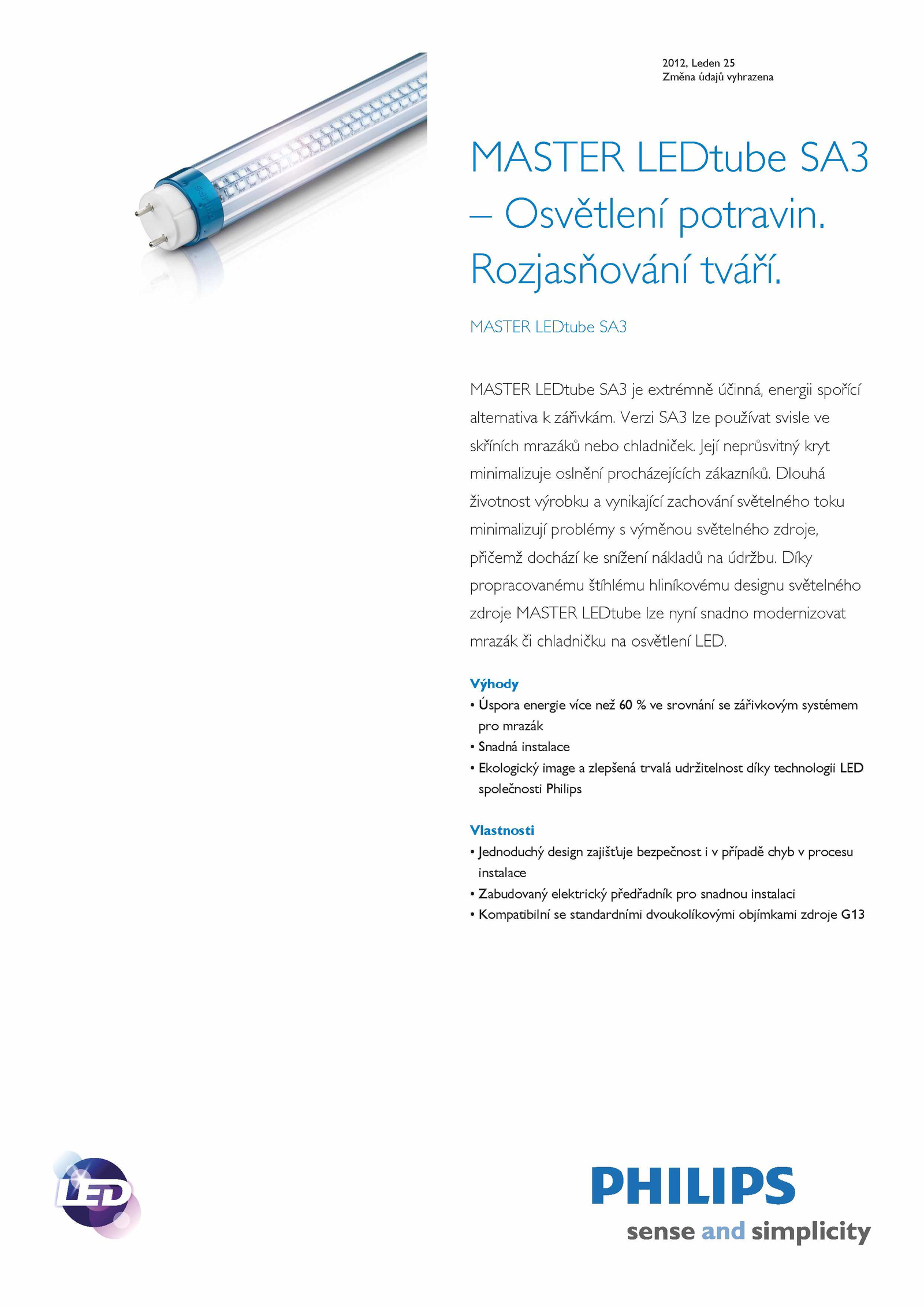 2012, Leden 25
Změna údajů vyhrazena

MASTER LEDtube SA3 – Osvětlení potravin. Rozjasňování tváří.

MASTER LEDtube SA3

MASTER LEDtube SA3 je extrémně účinná, energii spořící alternativa k zářivkám. Verzi SA3 lze používat svisle ve skříních mrazáků nebo chladniček. Její neprůsvitný kryt minimalizuje oslnění procházejících zákazníků. Dlouhá životnost výrobku a vynikající zachování světelného toku minimalizují problémy s výměnou světelného zdroje, přičemž dochází ke snížení nákladů na údržbu. Díky propracovanému štíhlému hliníkovému designu světelného zdroje MASTER LEDtube lze nyní snadno modernizovat mrazák či chladničku na osvětlení LED.

Výhody
• Úspora energie více než 60 % ve srovnání se zářivkovým systémem pro mrazák
• Snadná instalace
• Ekologický image a zlepšená trvalá udržitelnost díky technologii LED společnosti Philips

Vlastnosti
• Jednoduchý design zajišťuje bezpečnost i v případě chyb v procesu instalace
• Zabudovaný elektrický předřadník pro snadnou instalaci
• Kompatibilní se standardními dvoukolíkovými objímkami zdroje G13

LED

PHILIPS
sense and simplicity